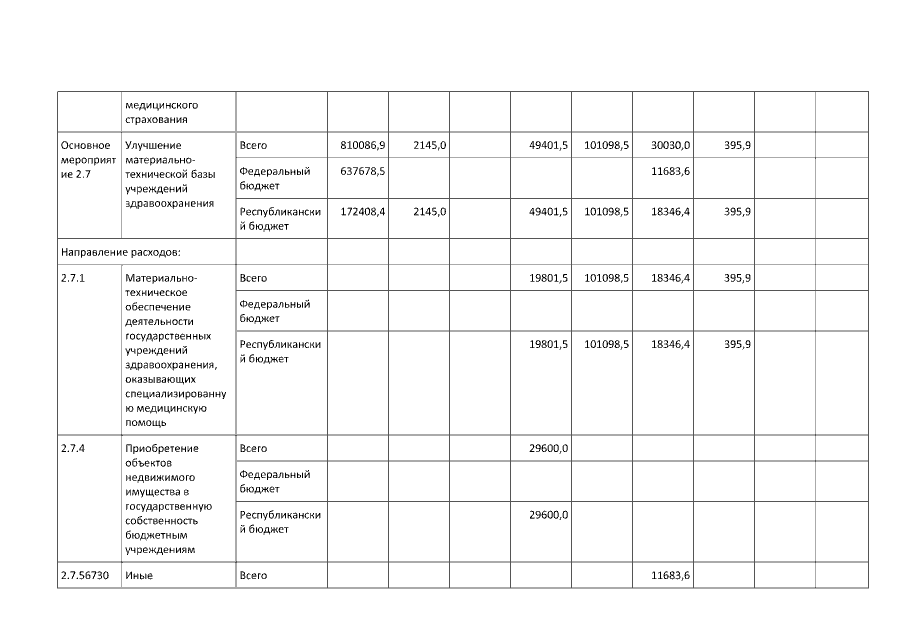 |  | медицинского страхования |  |  |  |  |  |  |  |  |  |  |
|---|---|---|---|---|---|---|---|---|---|---|---|
| Основное мероприятие 2.7 | Улучшение материально-технической базы учреждений здравоохранения | Всего | 810086,9 | 2145,0 |  | 49401,5 | 101098,5 | 30030,0 | 395,9 |  |  |
|  |  | Федеральный бюджет | 637678,5 |  |  |  |  | 11683,6 |  |  |  |
|  |  | Республиканский бюджет | 172408,4 | 2145,0 |  | 49401,5 | 101098,5 | 18346,4 | 395,9 |  |  |
| Направление расходов: |  |  |  |  |  |  |  |  |  |  |  |
| 2.7.1 | Материально-техническое обеспечение деятельности государственных учреждений здравоохранения, оказывающих специализированную медицинскую помощь | Всего |  |  |  | 19801,5 | 101098,5 | 18346,4 | 395,9 |  |  |
|  |  | Федеральный бюджет |  |  |  |  |  |  |  |  |  |
|  |  | Республиканский бюджет |  |  |  | 19801,5 | 101098,5 | 18346,4 | 395,9 |  |  |
| 2.7.4 | Приобретение объектов недвижимого имущества в государственную собственность бюджетным учреждениям | Всего |  |  |  | 29600,0 |  |  |  |  |  |
|  |  | Федеральный бюджет |  |  |  |  |  |  |  |  |  |
|  |  | Республиканский бюджет |  |  |  | 29600,0 |  |  |  |  |  |
| 2.7.56730 | Иные | Всего |  |  |  |  |  | 11683,6 |  |  |  |